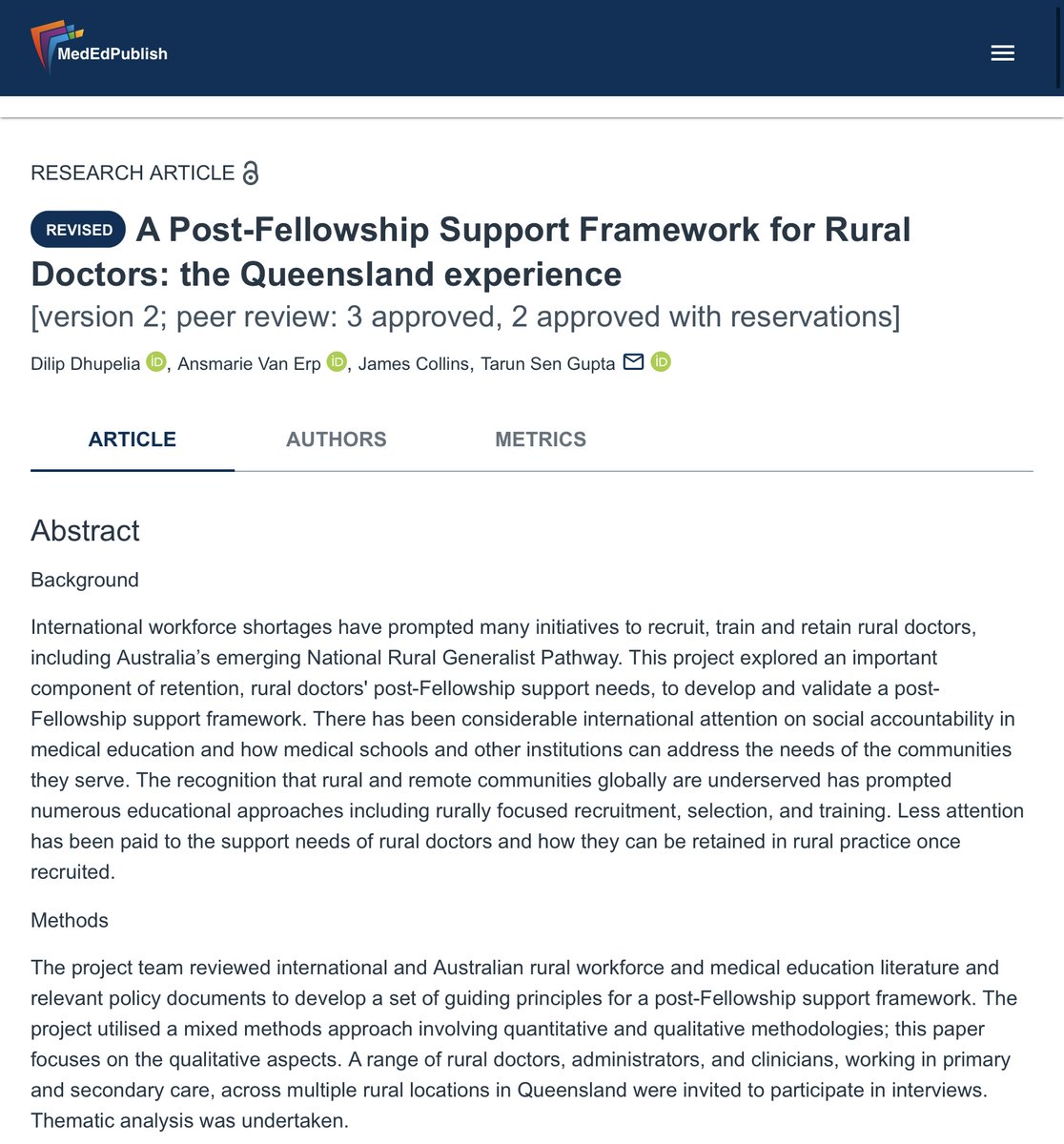 MedEdPublish

RESEARCH ARTICLE

REVISED A Post-Fellowship Support Framework for Rural Doctors: the Queensland experience

[version 2; peer review: 3 approved, 2 approved with reservations]

Dilip Dhupelia, Ansmarie Van Erp, James Collins, Tarun Sen Gupta

ARTICLE AUTHORS METRICS

Abstract

Background

International workforce shortages have prompted many initiatives to recruit, train and retain rural doctors, including Australia's emerging National Rural Generalist Pathway. This project explored an important component of retention, rural doctors' post-Fellowship support needs, to develop and validate a post-Fellowship support framework. There has been considerable international attention on social accountability in medical education and how medical schools and other institutions can address the needs of the communities they serve. The recognition that rural and remote communities globally are underserved has prompted numerous educational approaches including rurally focused recruitment, selection, and training. Less attention has been paid to the support needs of rural doctors and how they can be retained in rural practice once recruited.

Methods

The project team reviewed international and Australian rural workforce and medical education literature and relevant policy documents to develop a set of guiding principles for a post-Fellowship support framework. The project utilised a mixed methods approach involving quantitative and qualitative methodologies; this paper focuses on the qualitative aspects. A range of rural doctors, administrators, and clinicians, working in primary and secondary care, across multiple rural locations in Queensland were invited to participate in interviews. Thematic analysis was undertaken.